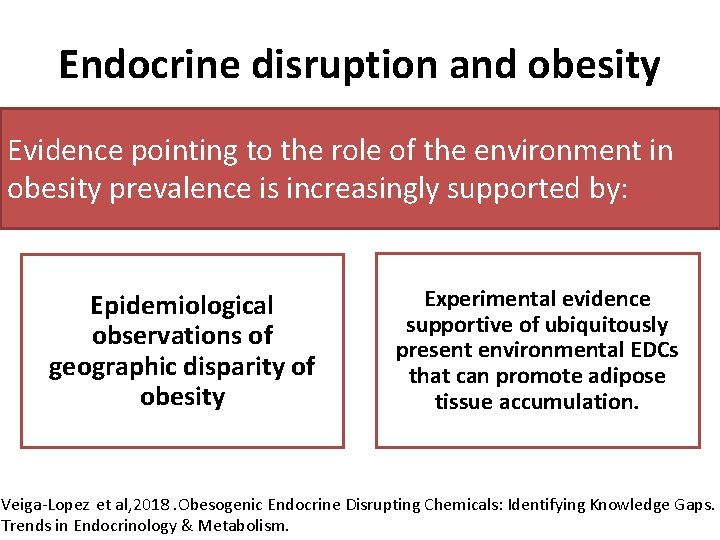 Endocrine disruption and obesity

Evidence pointing to the role of the environment in obesity prevalence is increasingly supported by:

Epidemiological observations of geographic disparity of obesity

Experimental evidence supportive of ubiquitously present environmental EDCs that can promote adipose tissue accumulation.

Veiga-Lopez et al,2018 .Obesogenic Endocrine Disrupting Chemicals: Identifying Knowledge Gaps. Trends in Endocrinology & Metabolism.